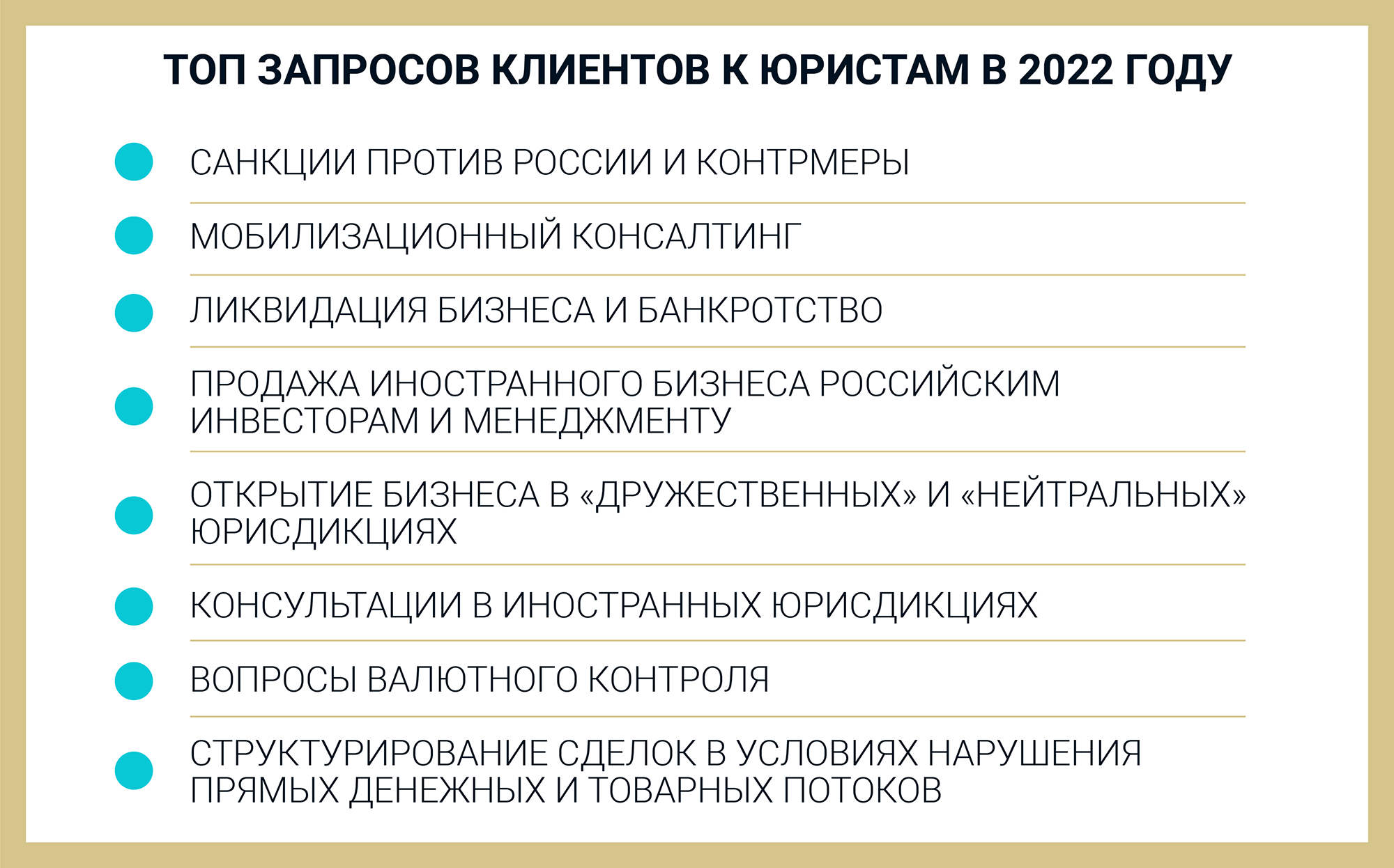 ТОП ЗАПРОСОВ КЛИЕНТОВ К ЮРИСТАМ В 2022 ГОДУ

САНКЦИИ ПРОТИВ РОССИИ И КОНТРМЕРЫ

МОБИЛИЗАЦИОННЫЙ КОНСАЛТИНГ

ЛИКВИДАЦИЯ БИЗНЕСА И БАНКРОТСТВО

ПРОДАЖА ИНОСТРАННОГО БИЗНЕСА РОССИЙСКИМ ИНВЕСТОРАМ И МЕНЕДЖМЕНТУ

ОТКРЫТИЕ БИЗНЕСА В «ДРУЖЕСТВЕННЫХ» И «НЕЙТРАЛЬНЫХ» ЮРИСДИКЦИЯХ

КОНСУЛЬТАЦИИ В ИНОСТРАННЫХ ЮРИСДИКЦИЯХ

ВОПРОСЫ ВАЛЮТНОГО КОНТРОЛЯ

СТРУКТУРИРОВАНИЕ СДЕЛОК В УСЛОВИЯХ НАРУШЕНИЯ ПРЯМЫХ ДЕНЕЖНЫХ И ТОВАРНЫХ ПОТОКОВ